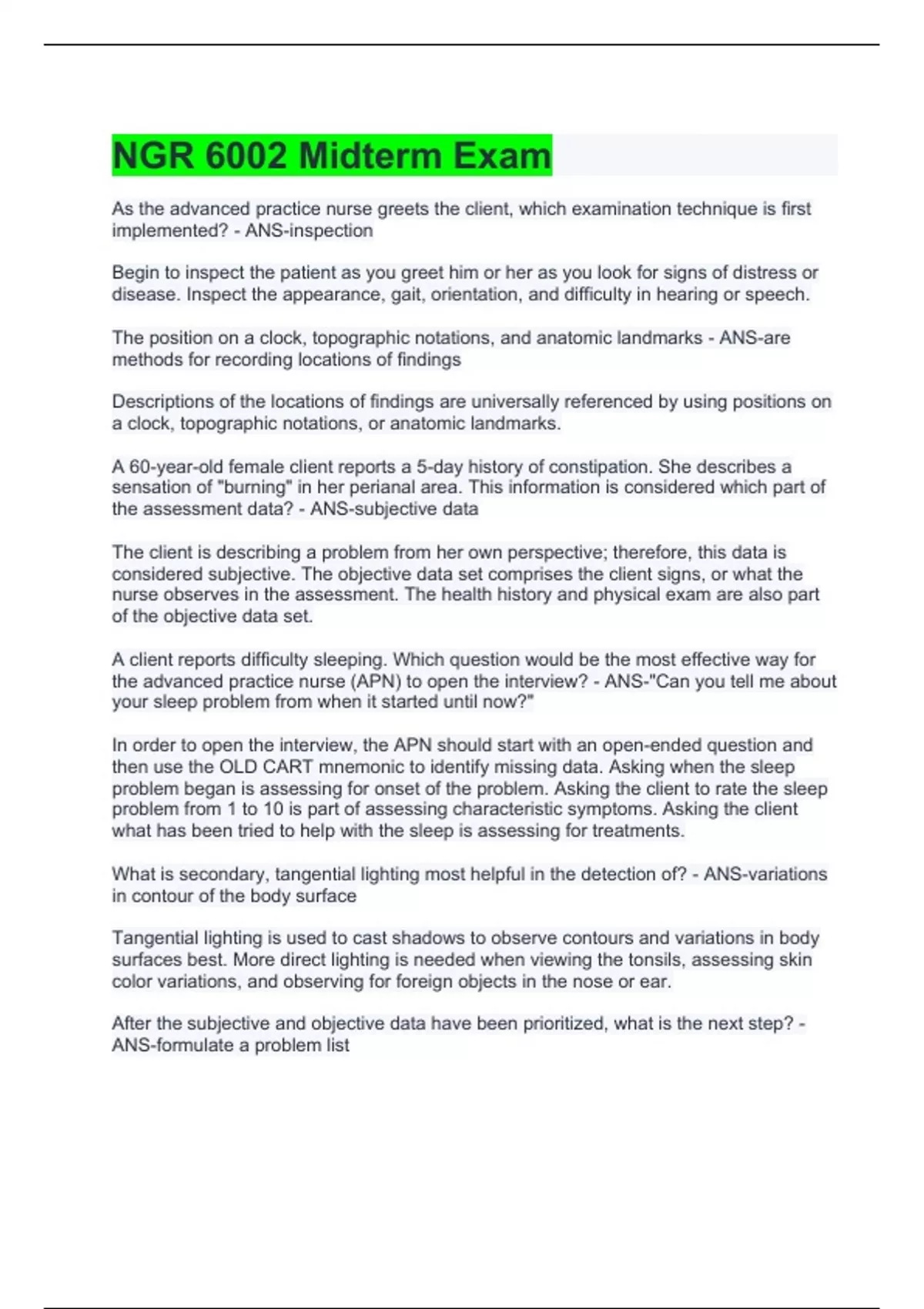 NGR 6002 Midterm Exam

As the advanced practice nurse greets the client, which examination technique is first implemented? - ANS-inspection

Begin to inspect the patient as you greet him or her as you look for signs of distress or disease. Inspect the appearance, gait, orientation, and difficulty in hearing or speech.

The position on a clock, topographic notations, and anatomic landmarks - ANS-are methods for recording locations of findings

Descriptions of the locations of findings are universally referenced by using positions on a clock, topographic notations, or anatomic landmarks.

A 60-year-old female client reports a 5-day history of constipation. She describes a sensation of "burning" in her perianal area. This information is considered which part of the assessment data? - ANS-subjective data

The client is describing a problem from her own perspective; therefore, this data is considered subjective. The objective data set comprises the client signs, or what the nurse observes in the assessment. The health history and physical exam are also part of the objective data set.

A client reports difficulty sleeping. Which question would be the most effective way for the advanced practice nurse (APN) to open the interview? - ANS-"Can you tell me about your sleep problem from when it started until now?"

In order to open the interview, the APN should start with an open-ended question and then use the OLD CART mnemonic to identify missing data. Asking when the sleep problem began is assessing for onset of the problem. Asking the client to rate the sleep problem from 1 to 10 is part of assessing characteristic symptoms. Asking the client what has been tried to help with the sleep is assessing for treatments.

What is secondary, tangential lighting most helpful in the detection of? - ANS-variations in contour of the body surface

Tangential lighting is used to cast shadows to observe contours and variations in body surfaces best. More direct lighting is needed when viewing the tonsils, assessing skin color variations, and observing for foreign objects in the nose or ear.

After the subjective and objective data have been prioritized, what is the next step? - ANS-formulate a problem list